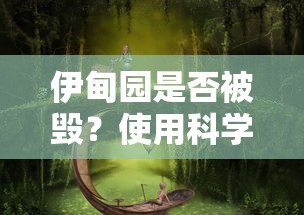 伊甸园是否被毁？使用科学